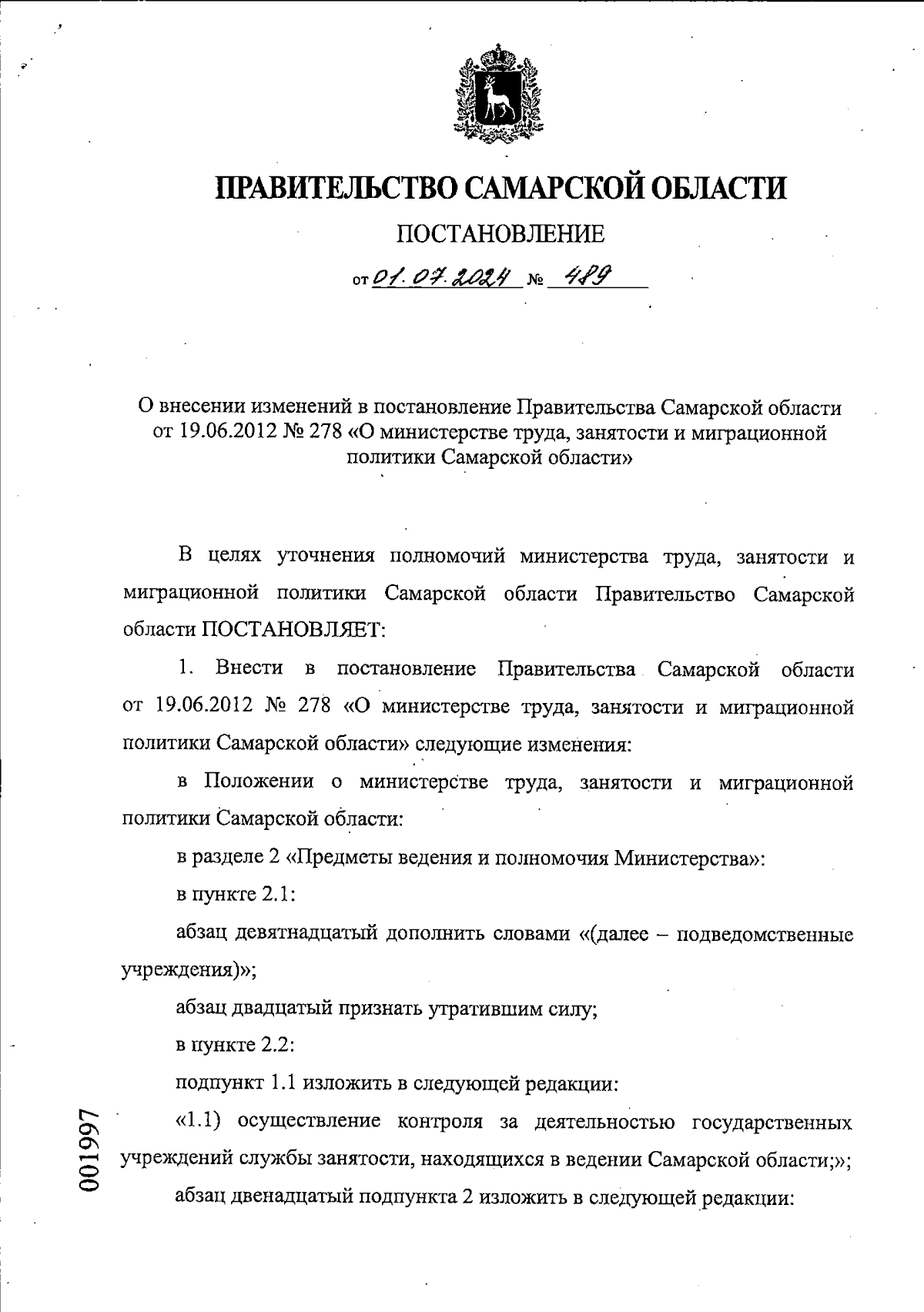 ПРАВИТЕЛЬСТВО САМАРСКОЙ ОБЛАСТИ

ПОСТАНОВЛЕНИЕ

от 01.07.2024 № 489

О внесении изменений в постановление Правительства Самарской области от 19.06.2012 № 278 «О министерстве труда, занятости и миграционной политики Самарской области»

В целях уточнения полномочий министерства труда, занятости и миграционной политики Самарской области Правительство Самарской области ПОСТАНОВЛЯЕТ:

1. Внести в постановление Правительства Самарской области от 19.06.2012 № 278 «О министерстве труда, занятости и миграционной политики Самарской области» следующие изменения:

в Положении о министерстве труда, занятости и миграционной политики Самарской области:

в разделе 2 «Предметы ведения и полномочия Министерства»:

в пункте 2.1:

абзац девятнадцатый дополнить словами «(далее – подведомственные учреждения)»;

абзац двадцатый признать утратившим силу;

в пункте 2.2:

подпункт 1.1 изложить в следующей редакции:

«1.1) осуществление контроля за деятельностью государственных учреждений службы занятости, находящихся в ведении Самарской области;»;

абзац двенадцатый подпункта 2 изложить в следующей редакции:

001997